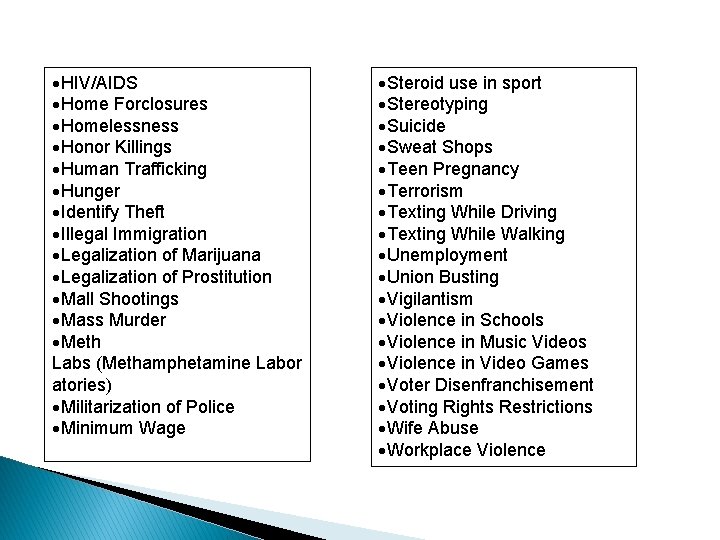 • HIV/AIDS
• Home Forclosures
• Homelessness
• Honor Killings
• Human Trafficking
• Hunger
• Identify Theft
• Illegal Immigration
• Legalization of Marijuana
• Legalization of Prostitution
• Mall Shootings
• Mass Murder
• Meth Labs (Methamphetamine Laboratories)
• Militarization of Police
• Minimum Wage

• Steroid use in sport
• Stereotyping
• Suicide
• Sweat Shops
• Teen Pregnancy
• Terrorism
• Texting While Driving
• Texting While Walking
• Unemployment
• Union Busting
• Vigilantism
• Violence in Schools
• Violence in Music Videos
• Violence in Video Games
• Voter Disenfranchisement
• Voting Rights Restrictions
• Wife Abuse
• Workplace Violence